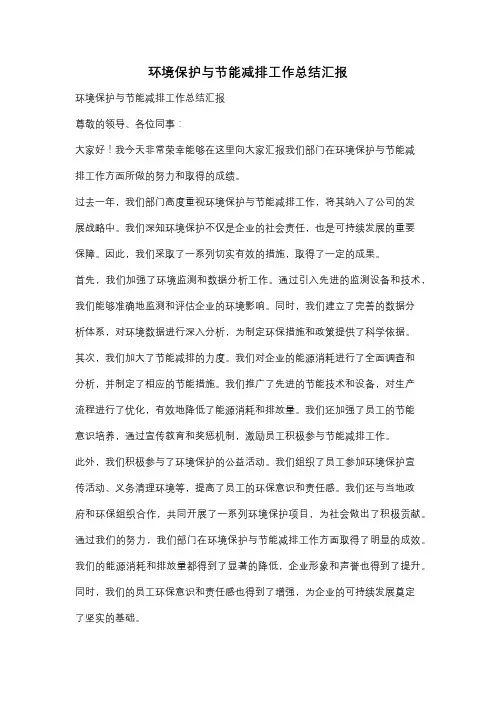 环境保护与节能减排工作总结汇报

环境保护与节能减排工作总结汇报

尊敬的领导、各位同事：

大家好！我今天非常荣幸能够在这里向大家汇报我们部门在环境保护与节能减排工作方面所做的努力和取得的成绩。

过去一年，我们部门高度重视环境保护与节能减排工作，将其纳入了公司的发展战略中。我们深知环境保护不仅是企业的社会责任，也是可持续发展的重要保障。因此，我们采取了一系列切实有效的措施，取得了一定的成果。

首先，我们加强了环境监测和数据分析工作。通过引入先进的监测设备和技术，我们能够准确地监测和评估企业的环境影响。同时，我们建立了完善的数据分析体系，对环境数据进行深入分析，为制定环保措施和政策提供了科学依据。

其次，我们加大了节能减排的力度。我们对企业的能源消耗进行了全面调查和分析，并制定了相应的节能措施。我们推广了先进的节能技术和设备，对生产流程进行了优化，有效地降低了能源消耗和排放量。我们还加强了员工的节能意识培养，通过宣传教育和奖惩机制，激励员工积极参与节能减排工作。

此外，我们积极参与了环境保护的公益活动。我们组织了员工参加环境保护宣传活动、义务清理环境等，提高了员工的环保意识和责任感。我们还与当地政府和环保组织合作，共同开展了一系列环境保护项目，为社会做出了积极贡献。

通过我们的努力，我们部门在环境保护与节能减排工作方面取得了明显的成效。我们的能源消耗和排放量都得到了显著的降低，企业形象和声誉也得到了提升。同时，我们的员工环保意识和责任感也得到了增强，为企业的可持续发展奠定了坚实的基础。